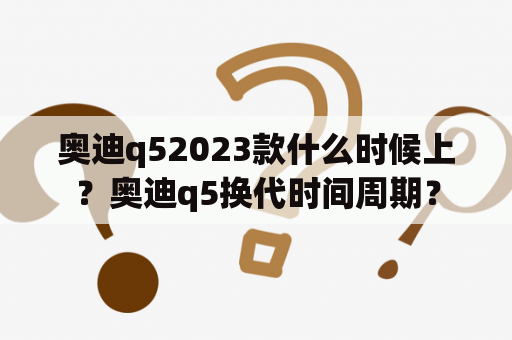 奥迪q52023款什么时候上？奥迪q5换代时间周期？